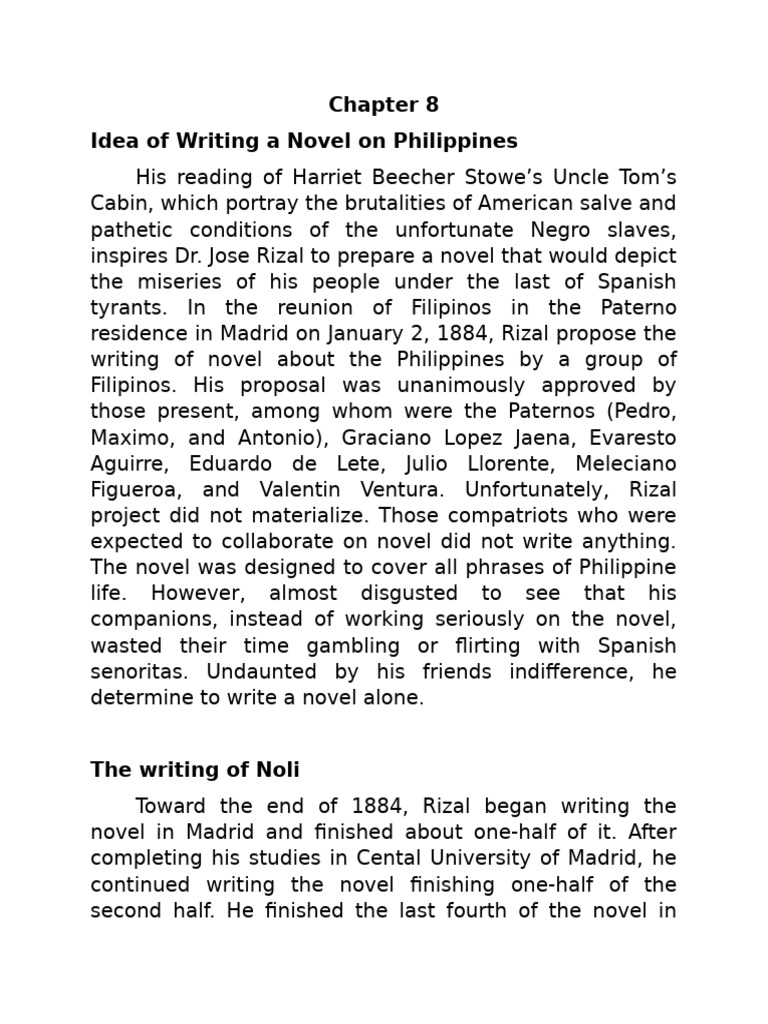 Chapter 8

Idea of Writing a Novel on Philippines

His reading of Harriet Beecher Stowe's Uncle Tom's Cabin, which portray the brutalities of American salve and pathetic conditions of the unfortunate Negro slaves, inspires Dr. Jose Rizal to prepare a novel that would depict the miseries of his people under the last of Spanish tyrants. In the reunion of Filipinos in the Paterno residence in Madrid on January 2, 1884, Rizal propose the writing of novel about the Philippines by a group of Filipinos. His proposal was unanimously approved by those present, among whom were the Paternos (Pedro, Maximo, and Antonio), Graciano Lopez Jaena, Evaresto Aguirre, Eduardo de Lete, Julio Llorente, Meleciano Figueroa, and Valentin Ventura. Unfortunately, Rizal project did not materialize. Those compatriots who were expected to collaborate on novel did not write anything. The novel was designed to cover all phrases of Philippine life. However, almost disgusted to see that his companions, instead of working seriously on the novel, wasted their time gambling or flirting with Spanish senoritas. Undaunted by his friends indifference, he determine to write a novel alone.

The writing of Noli

Toward the end of 1884, Rizal began writing the novel in Madrid and finished about one-half of it. After completing his studies in Cental University of Madrid, he continued writing the novel finishing one-half of the second half. He finished the last fourth of the novel in